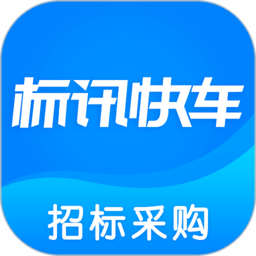 标讯快车

招标采购